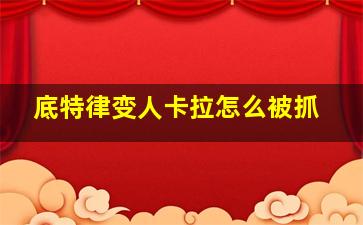 底特律变人卡拉怎么被抓